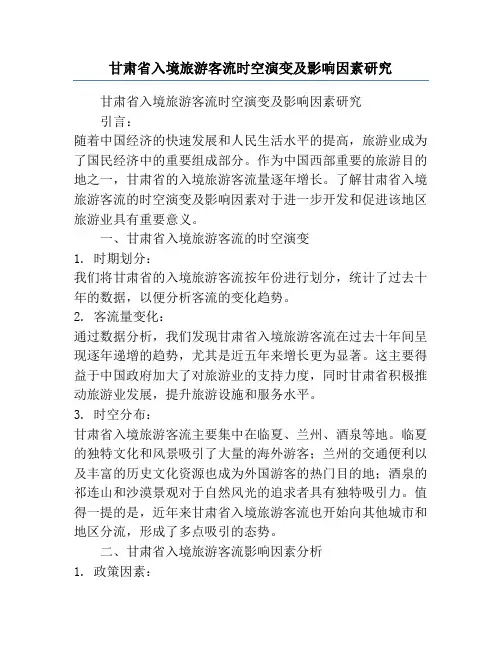 甘肃省入境旅游客流时空演变及影响因素研究

甘肃省入境旅游客流时空演变及影响因素研究

引言：

随着中国经济的快速发展和人民生活水平的提高，旅游业成为了国民经济中的重要组成部分。作为中国西部重要的旅游目的地之一，甘肃省的入境旅游客流量逐年增长。了解甘肃省入境旅游客流的时空演变及影响因素对于进一步开发和促进该地区旅游业具有重要意义。

一、甘肃省入境旅游客流的时空演变

1. 时期划分：

我们将甘肃省的入境旅游客流按年份进行划分，统计了过去十年的数据，以便分析客流的变化趋势。

2. 客流量变化：

通过数据分析，我们发现甘肃省入境旅游客流在过去十年间呈现逐年递增的趋势，尤其是近五年来增长更为显著。这主要得益于中国政府加大了对旅游业的支持力度，同时甘肃省积极推动旅游业发展，提升旅游设施和服务水平。

3. 时空分布：

甘肃省入境旅游客流主要集中在临夏、兰州、酒泉等地。临夏的独特文化和风景吸引了大量的海外游客；兰州的交通便利以及丰富的历史文化资源也成为外国游客的热门目的地；酒泉的祁连山和沙漠景观对于自然风光的追求者具有独特吸引力。值得一提的是，近年来甘肃省入境旅游客流也开始向其他城市和地区分流，形成了多点吸引的态势。

二、甘肃省入境旅游客流影响因素分析

1. 政策因素：